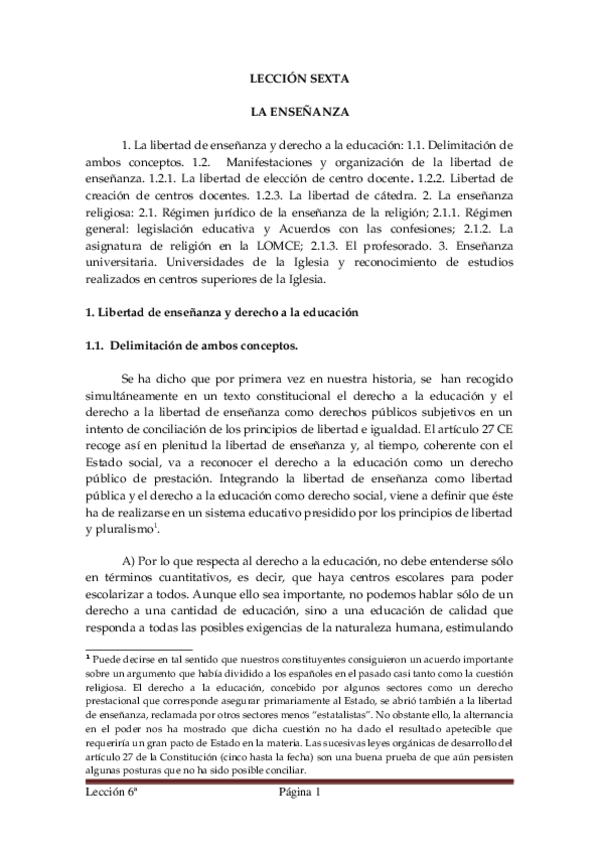 LECCIÓN SEXTA

LA ENSEÑANZA

1. La libertad de enseñanza y derecho a la educación: 1.1. Delimitación de ambos conceptos. 1.2. Manifestaciones y organización de la libertad de enseñanza. 1.2.1. La libertad de elección de centro docente. 1.2.2. Libertad de creación de centros docentes. 1.2.3. La libertad de cátedra. 2. La enseñanza religiosa: 2.1. Régimen jurídico de la enseñanza de la religión; 2.1.1. Régimen general: legislación educativa y Acuerdos con las confesiones; 2.1.2. La asignatura de religión en la LOMCE; 2.1.3. El profesorado. 3. Enseñanza universitaria. Universidades de la Iglesia y reconocimiento de estudios realizados en centros superiores de la Iglesia.

1. Libertad de enseñanza y derecho a la educación

1.1. Delimitación de ambos conceptos.

Se ha dicho que por primera vez en nuestra historia, se han recogido simultáneamente en un texto constitucional el derecho a la educación y el derecho a la libertad de enseñanza como derechos públicos subjetivos en un intento de conciliación de los principios de libertad e igualdad. El artículo 27 CE recoge así en plenitud la libertad de enseñanza y, al tiempo, coherente con el Estado social, va a reconocer el derecho a la educación como un derecho público de prestación. Integrando la libertad de enseñanza como libertad pública y el derecho a la educación como derecho social, viene a definir que éste ha de realizarse en un sistema educativo presidido por los principios de libertad y pluralismo$^1$.

A) Por lo que respecta al derecho a la educación, no debe entenderse sólo en términos cuantitativos, es decir, que haya centros escolares para poder escolarizar a todos. Aunque ello sea importante, no podemos hablar sólo de un derecho a una cantidad de educación, sino a una educación de calidad que responda a todas las posibles exigencias de la naturaleza humana, estimulando

$^1$ Puede decirse en tal sentido que nuestros constituyentes consiguieron un acuerdo importante sobre un argumento que había dividido a los españoles en el pasado casi tanto como la cuestión religiosa. El derecho a la educación, concebido por algunos sectores como un derecho prestacional que corresponde asegurar primariamente al Estado, se abrió también a la libertad de enseñanza, reclamada por otros sectores menos "estatalistas". No obstante ello, la alternancia en el poder nos ha mostrado que dicha cuestión no ha dado el resultado apetecible que requeriría un gran pacto de Estado en la materia. Las sucesivas leyes orgánicas de desarrollo del artículo 27 de la Constitución (cinco hasta la fecha) son una buena prueba de que aún persisten algunas posturas que no ha sido posible conciliar.

Lección 6ª Página 1